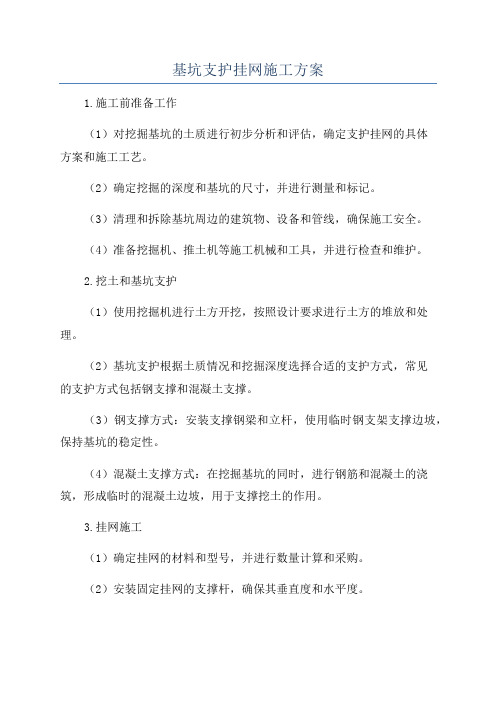 基坑支护挂网施工方案

1.施工前准备工作

（1）对挖掘基坑的土质进行初步分析和评估，确定支护挂网的具体方案和施工工艺。

（2）确定挖掘的深度和基坑的尺寸，并进行测量和标记。

（3）清理和拆除基坑周边的建筑物、设备和管线，确保施工安全。

（4）准备挖掘机、推土机等施工机械和工具，并进行检查和维护。

2.挖土和基坑支护

（1）使用挖掘机进行土方开挖，按照设计要求进行土方的堆放和处理。

（2）基坑支护根据土质情况和挖掘深度选择合适的支护方式，常见的支护方式包括钢支撑和混凝土支撑。

（3）钢支撑方式：安装支撑钢梁和立杆，使用临时钢支架支撑边坡，保持基坑的稳定性。

（4）混凝土支撑方式：在挖掘基坑的同时，进行钢筋和混凝土的浇筑，形成临时的混凝土边坡，用于支撑挖土的作用。

3.挂网施工

（1）确定挂网的材料和型号，并进行数量计算和采购。

（2）安装固定挂网的支撑杆，确保其垂直度和水平度。